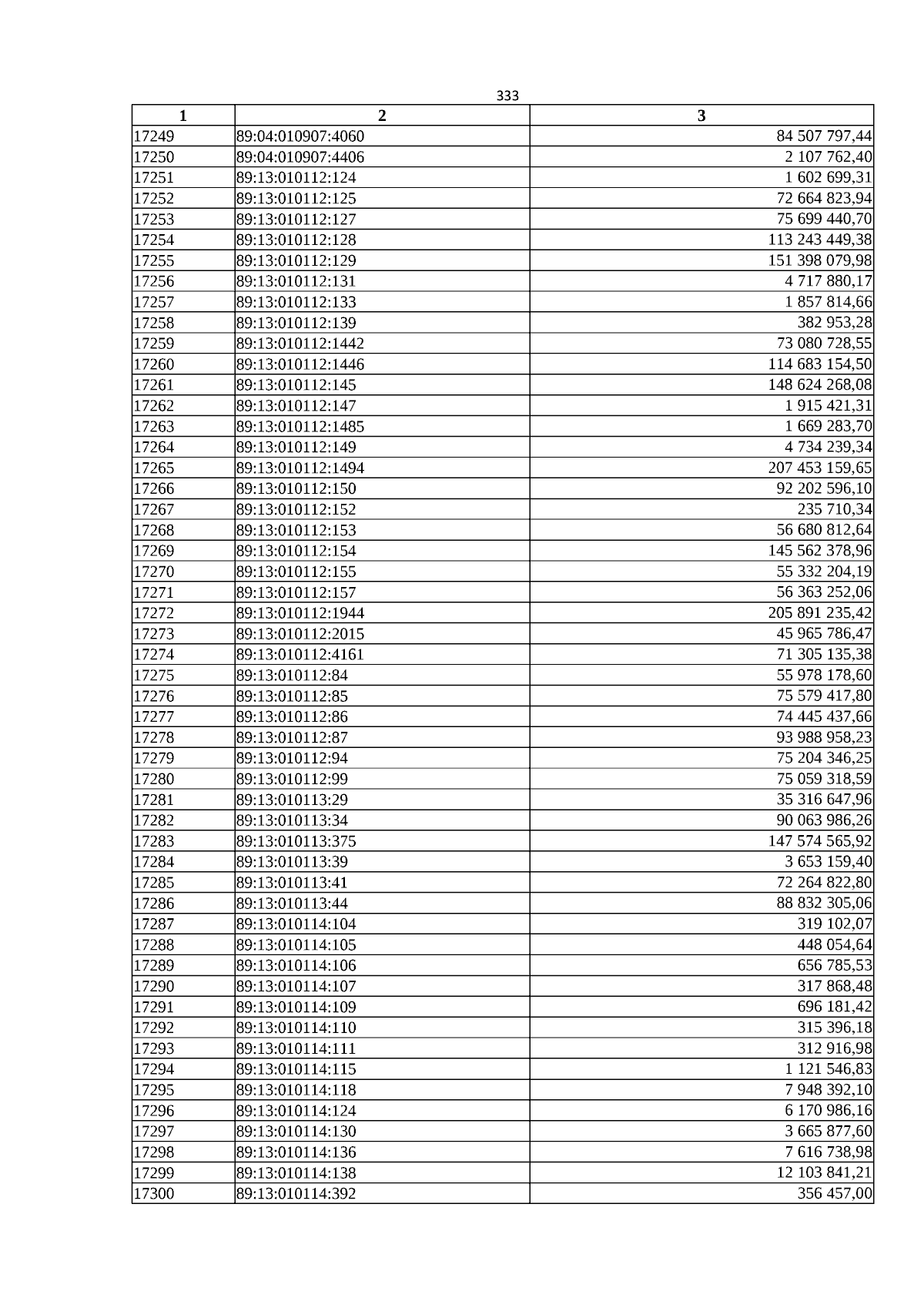 333

| 1 | 2 | 3 |
|---|---|---|
| 17249 | 89:04:010907:4060 | 84 507 797,44 |
| 17250 | 89:04:010907:4406 | 2 107 762,40 |
| 17251 | 89:13:010112:124 | 1 602 699,31 |
| 17252 | 89:13:010112:125 | 72 664 823,94 |
| 17253 | 89:13:010112:127 | 75 699 440,70 |
| 17254 | 89:13:010112:128 | 113 243 449,38 |
| 17255 | 89:13:010112:129 | 151 398 079,98 |
| 17256 | 89:13:010112:131 | 4 717 880,17 |
| 17257 | 89:13:010112:133 | 1 857 814,66 |
| 17258 | 89:13:010112:139 | 382 953,28 |
| 17259 | 89:13:010112:1442 | 73 080 728,55 |
| 17260 | 89:13:010112:1446 | 114 683 154,50 |
| 17261 | 89:13:010112:145 | 148 624 268,08 |
| 17262 | 89:13:010112:147 | 1 915 421,31 |
| 17263 | 89:13:010112:1485 | 1 669 283,70 |
| 17264 | 89:13:010112:149 | 4 734 239,34 |
| 17265 | 89:13:010112:1494 | 207 453 159,65 |
| 17266 | 89:13:010112:150 | 92 202 596,10 |
| 17267 | 89:13:010112:152 | 235 710,34 |
| 17268 | 89:13:010112:153 | 56 680 812,64 |
| 17269 | 89:13:010112:154 | 145 562 378,96 |
| 17270 | 89:13:010112:155 | 55 332 204,19 |
| 17271 | 89:13:010112:157 | 56 363 252,06 |
| 17272 | 89:13:010112:1944 | 205 891 235,42 |
| 17273 | 89:13:010112:2015 | 45 965 786,47 |
| 17274 | 89:13:010112:4161 | 71 305 135,38 |
| 17275 | 89:13:010112:84 | 55 978 178,60 |
| 17276 | 89:13:010112:85 | 75 579 417,80 |
| 17277 | 89:13:010112:86 | 74 445 437,66 |
| 17278 | 89:13:010112:87 | 93 988 958,23 |
| 17279 | 89:13:010112:94 | 75 204 346,25 |
| 17280 | 89:13:010112:99 | 75 059 318,59 |
| 17281 | 89:13:010113:29 | 35 316 647,96 |
| 17282 | 89:13:010113:34 | 90 063 986,26 |
| 17283 | 89:13:010113:375 | 147 574 565,92 |
| 17284 | 89:13:010113:39 | 3 653 159,40 |
| 17285 | 89:13:010113:41 | 72 264 822,80 |
| 17286 | 89:13:010113:44 | 88 832 305,06 |
| 17287 | 89:13:010114:104 | 319 102,07 |
| 17288 | 89:13:010114:105 | 448 054,64 |
| 17289 | 89:13:010114:106 | 656 785,53 |
| 17290 | 89:13:010114:107 | 317 868,48 |
| 17291 | 89:13:010114:109 | 696 181,42 |
| 17292 | 89:13:010114:110 | 315 396,18 |
| 17293 | 89:13:010114:111 | 312 916,98 |
| 17294 | 89:13:010114:115 | 1 121 546,83 |
| 17295 | 89:13:010114:118 | 7 948 392,10 |
| 17296 | 89:13:010114:124 | 6 170 986,16 |
| 17297 | 89:13:010114:130 | 3 665 877,60 |
| 17298 | 89:13:010114:136 | 7 616 738,98 |
| 17299 | 89:13:010114:138 | 12 103 841,21 |
| 17300 | 89:13:010114:392 | 356 457,00 |